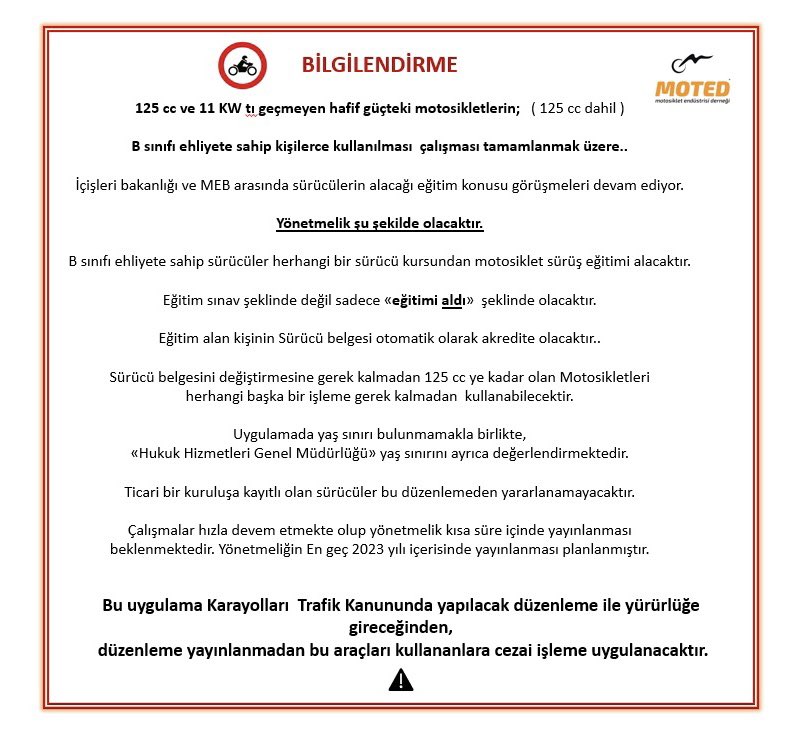 BİLGİLENDİRME

MOTED
motosiklet endüstrisi derneği

125 cc ve 11 KW tı geçmeyen hafif güçteki motosikletlerin; ( 125 cc dahil )

B sınıfı ehliyete sahip kişilerce kullanılması çalışması tamamlanmak üzere..

İçişleri bakanlığı ve MEB arasında sürücülerin alacağı eğitim konusu görüşmeleri devam ediyor.

Yönetmelik şu şekilde olacaktır.

B sınıfı ehliyete sahip sürücüler herhangi bir sürücü kursundan motosiklet sürüş eğitimi alacaktır.

Eğitim sınav şeklinde değil sadece «eğitimi aldı» şeklinde olacaktır.

Eğitim alan kişinin Sürücü belgesi otomatik olarak akredite olacaktır..

Sürücü belgesini değiştirmesine gerek kalmadan 125 cc ye kadar olan Motosikletleri herhangi başka bir işleme gerek kalmadan kullanabilecektir.

Uygulamada yaş sınırı bulunmamakla birlikte, «Hukuk Hizmetleri Genel Müdürlüğü» yaş sınırını ayrıca değerlendirmektedir.

Ticari bir kuruluşa kayıtlı olan sürücüler bu düzenlemeden yararlanamayacaktır.

Çalışmalar hızla devem etmekte olup yönetmelik kısa süre içinde yayınlanması beklenmektedir. Yönetmeliğin En geç 2023 yılı içerisinde yayınlanması planlanmıştır.

Bu uygulama Karayolları Trafik Kanununda yapılacak düzenleme ile yürürlüğe gireceğinden,
düzenleme yayınlanmadan bu araçları kullananlara cezai işleme uygulanacaktır.